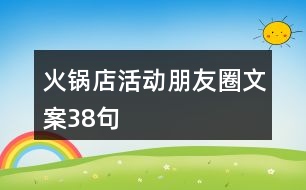 火锅店活动朋友圈文案38句